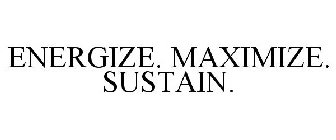 ENERGIZE. MAXIMIZE. SUSTAIN.